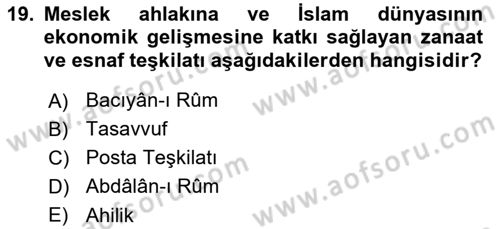 19. Meslek ahlakına ve İslam dünyasının ekonomik gelişmesine katkı sağlayan zanaat ve esnaf teşkilatı aşağıdakilerden hangisidir?

A) Bacıyân-ı Rûm
B) Tasavvuf
C) Posta Teşkilatı
D) Abdâlân-ı Rûm
E) Ahilik

www.aofsoru.com
www.aofsoru.com
www.aofsoru.com
www.aofsoru.com